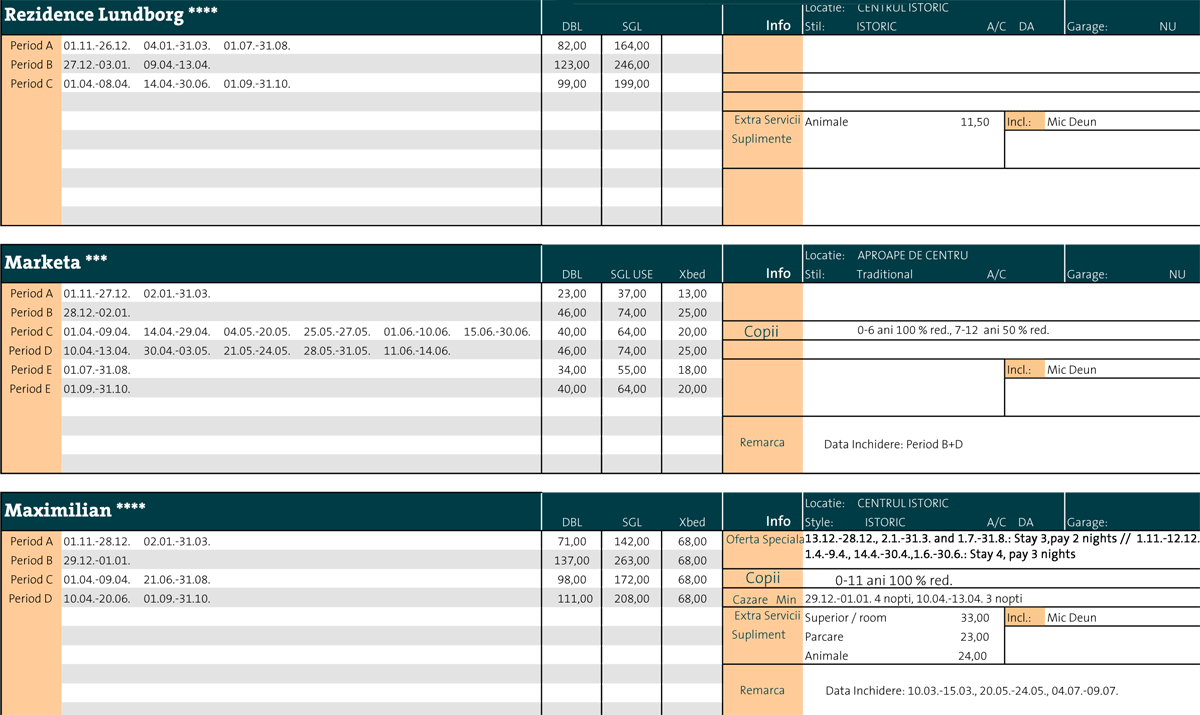 Rezidence Lundborg ****

| | | DBL | SGL | |
|---|---|---|---|---|
| Period A | 01.11.-26.12. 04.01.-31.03. 01.07.-31.08. | 82,00 | 164,00 | |
| Period B | 27.12.-03.01. 09.04.-13.04. | 123,00 | 246,00 | |
| Period C | 01.04.-08.04. 14.04.-30.06. 01.09.-31.10. | 99,00 | 199,00 | |

Info
Locatie: CENTRUL ISTORIC
Stil: ISTORIC A/C DA Garage: NU

Extra Servicii Suplimente
Animale 11,50
Incl.: Mic Deun

Marketa ***

| | | DBL | SGL USE | Xbed |
|---|---|---|---|---|
| Period A | 01.11.-27.12. 02.01.-31.03. | 23,00 | 37,00 | 13,00 |
| Period B | 28.12.-02.01. | 46,00 | 74,00 | 25,00 |
| Period C | 01.04.-09.04. 14.04.-29.04. 04.05.-20.05. 25.05.-27.05. 01.06.-10.06. 15.06.-30.06. | 40,00 | 64,00 | 20,00 |
| Period D | 10.04.-13.04. 30.04.-03.05. 21.05.-24.05. 28.05.-31.05. 11.06.-14.06. | 46,00 | 74,00 | 25,00 |
| Period E | 01.07.-31.08. | 34,00 | 55,00 | 18,00 |
| Period E | 01.09.-31.10. | 40,00 | 64,00 | 20,00 |

Info
Locatie: APROAPE DE CENTRU
Stil: Traditional A/C Garage: NU

Copii
0-6 ani 100 % red., 7-12 ani 50 % red.

Incl.: Mic Deun

Remarca
Data Inchidere: Period B+D

Maximilian ****

| | | DBL | SGL | Xbed |
|---|---|---|---|---|
| Period A | 01.11.-28.12. 02.01.-31.03. | 71,00 | 142,00 | 68,00 |
| Period B | 29.12.-01.01. | 137,00 | 263,00 | 68,00 |
| Period C | 01.04.-09.04. 21.06.-31.08. | 98,00 | 172,00 | 68,00 |
| Period D | 10.04.-20.06. 01.09.-31.10. | 111,00 | 208,00 | 68,00 |

Info
Locatie: CENTRUL ISTORIC
Style: ISTORIC A/C DA Garage:

Oferta Speciala
13.12.-28.12., 2.1.-31.3. and 1.7.-31.8.: Stay 3,pay 2 nights // 1.11.-12.12. 1.4.-9.4., 14.4.-30.4.,1.6.-30.6.: Stay 4, pay 3 nights

Copii
0-11 ani 100 % red.

Cazare Min
29.12.-01.01. 4 nopti, 10.04.-13.04. 3 nopti

Extra Servicii Supliment
Superior / room 33,00
Parcare 23,00
Animale 24,00
Incl.: Mic Deun

Remarca
Data Inchidere: 10.03.-15.03., 20.05.-24.05., 04.07.-09.07.